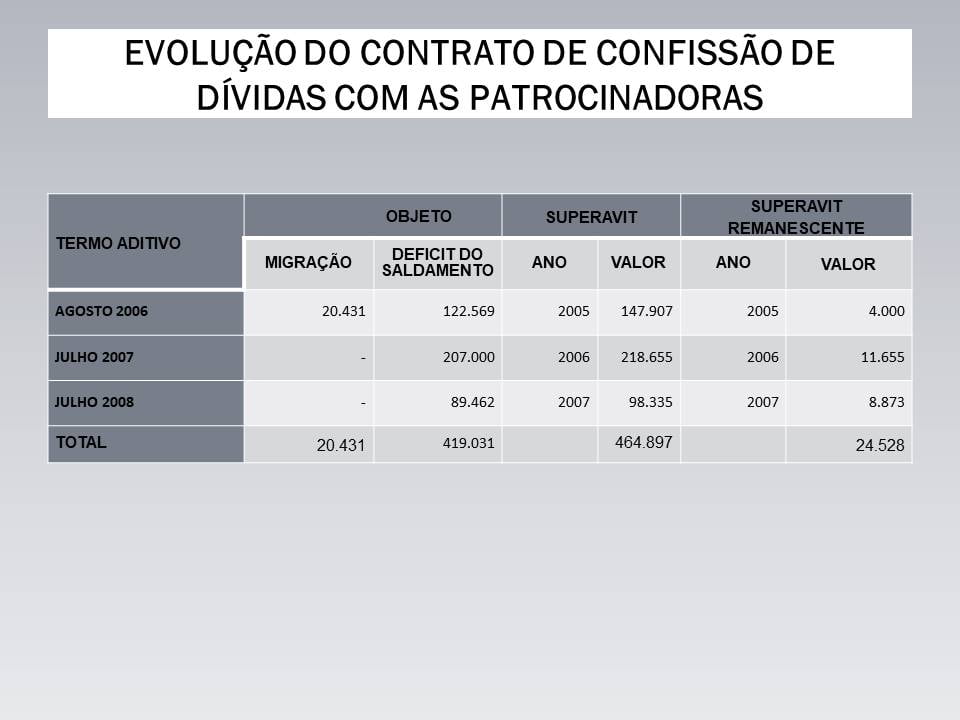 EVOLUÇÃO DO CONTRATO DE CONFISSÃO DE DÍVIDAS COM AS PATROCINADORAS

| TERMO ADITIVO | OBJETO | | SUPERAVIT | | SUPERAVIT REMANESCENTE | |
|---|---|---|---|---|---|---|
| | MIGRAÇÃO | DEFICIT DO SALDAMENTO | ANO | VALOR | ANO | VALOR |
| AGOSTO 2006 | 20.431 | 122.569 | 2005 | 147.907 | 2005 | 4.000 |
| JULHO 2007 | - | 207.000 | 2006 | 218.655 | 2006 | 11.655 |
| JULHO 2008 | - | 89.462 | 2007 | 98.335 | 2007 | 8.873 |
| TOTAL | 20.431 | 419.031 | | 464.897 | | 24.528 |